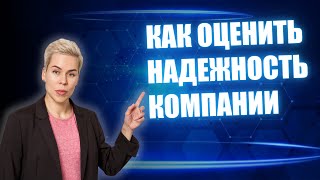 КАК ОЦЕНИТЬ НАДЕЖНОСТЬ КОМПАНИИ